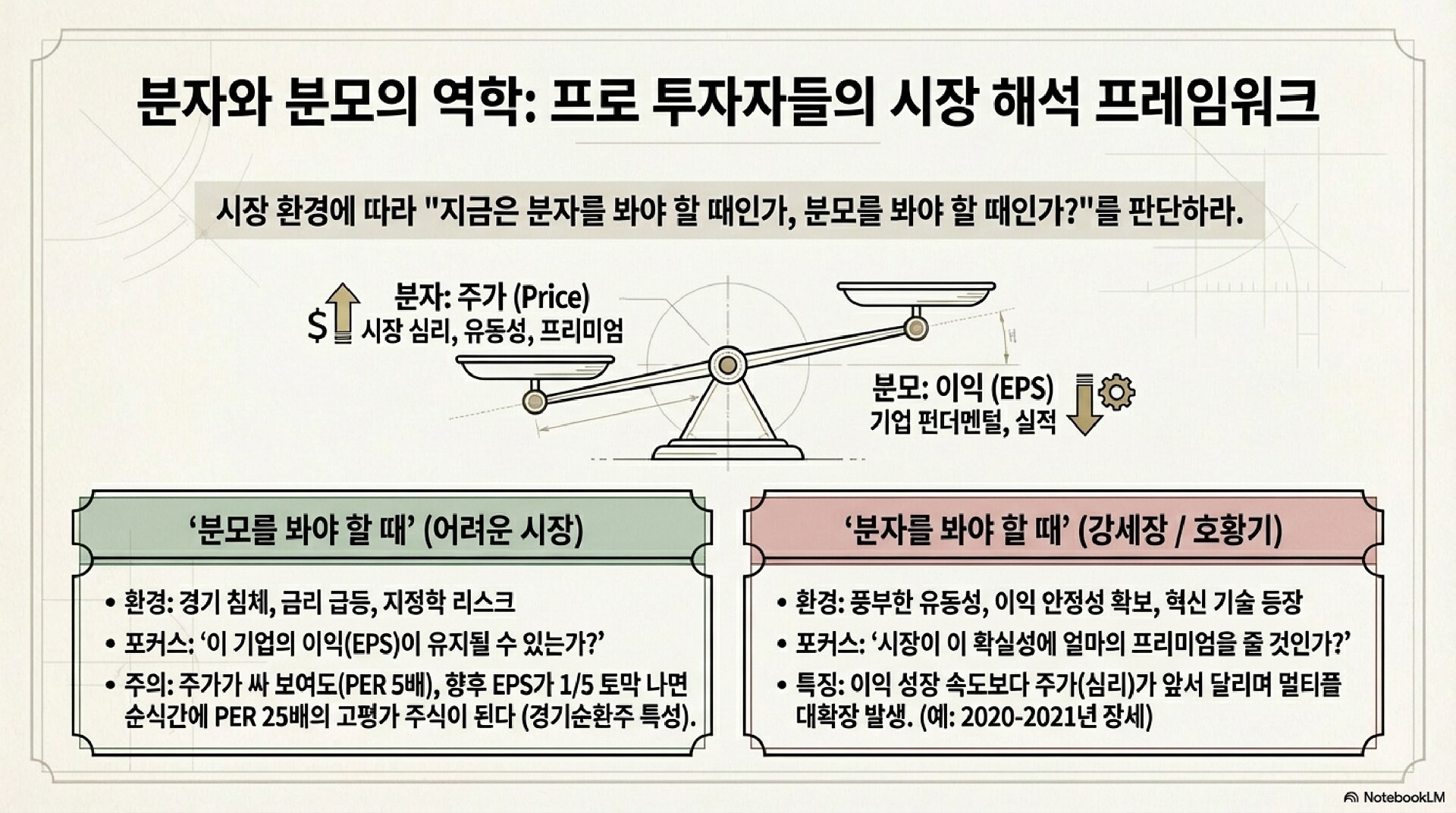 분자와 분모의 역학: 프로 투자자들의 시장 해석 프레임워크

시장 환경에 따라 "지금은 분자를 봐야 할 때인가, 분모를 봐야 할 때인가?"를 판단하라.

분자: 주가 (Price)
$ 시장 심리, 유동성, 프리미엄

분모: 이익 (EPS)
기업 펀더멘털, 실적

'분모를 봐야 할 때' (어려운 시장)

• 환경: 경기 침체, 금리 급등, 지정학 리스크
• 포커스: '이 기업의 이익(EPS)이 유지될 수 있는가?'
• 주의: 주가가 싸 보여도(PER 5배), 향후 EPS가 1/5 토막 나면 순식간에 PER 25배의 고평가 주식이 된다 (경기순환주 특성).

'분자를 봐야 할 때' (강세장 / 호황기)

• 환경: 풍부한 유동성, 이익 안정성 확보, 혁신 기술 등장
• 포커스: '시장이 이 확실성에 얼마의 프리미엄을 줄 것인가?'
• 특징: 이익 성장 속도보다 주가(심리)가 앞서 달리며 멀티플 대확장 발생. (예: 2020-2021년 장세)

NotebookLM